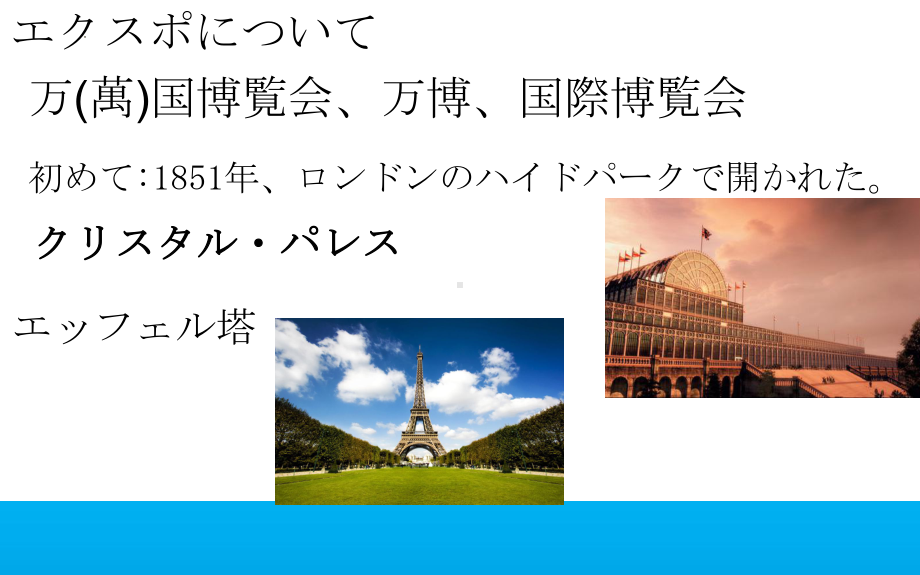 エクスポについて

万(萬)国博覧会、万博、国際博覧会

初めて:1851年、ロンドンのハイドパークで開かれた。

クリスタル・パレス

エッフェル塔